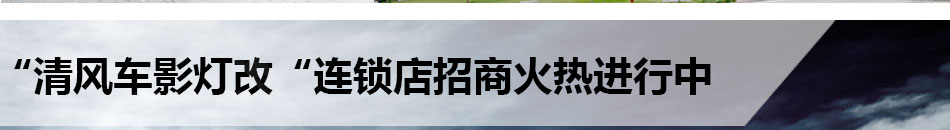 “清风车影灯改“连锁店招商火热进行中